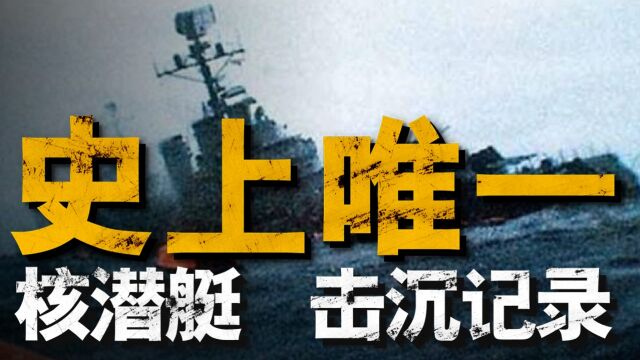 史上唯一
核潜艇 击沉记录